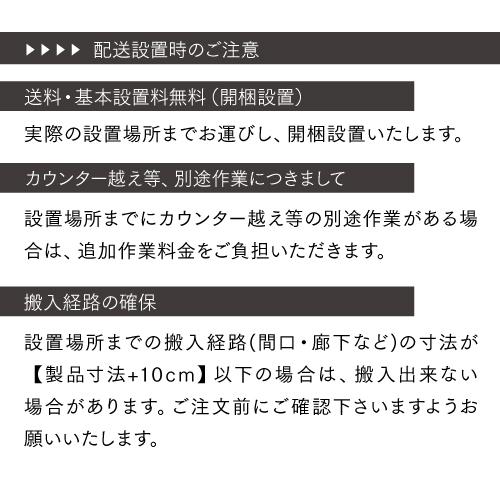 ▶▶▶▶ 配送設置時のご注意

送料・基本設置料無料（開梱設置）

実際の設置場所までお運びし、開梱設置いたします。

カウンター越え等、別途作業につきまして

設置場所までにカウンター越え等の別途作業がある場合は、追加作業料金をご負担いただきます。

搬入経路の確保

設置場所までの搬入経路(間口・廊下など)の寸法が【製品寸法+10cm】以下の場合は、搬入出来ない場合があります。ご注文前にご確認下さいますようお願いいたします。